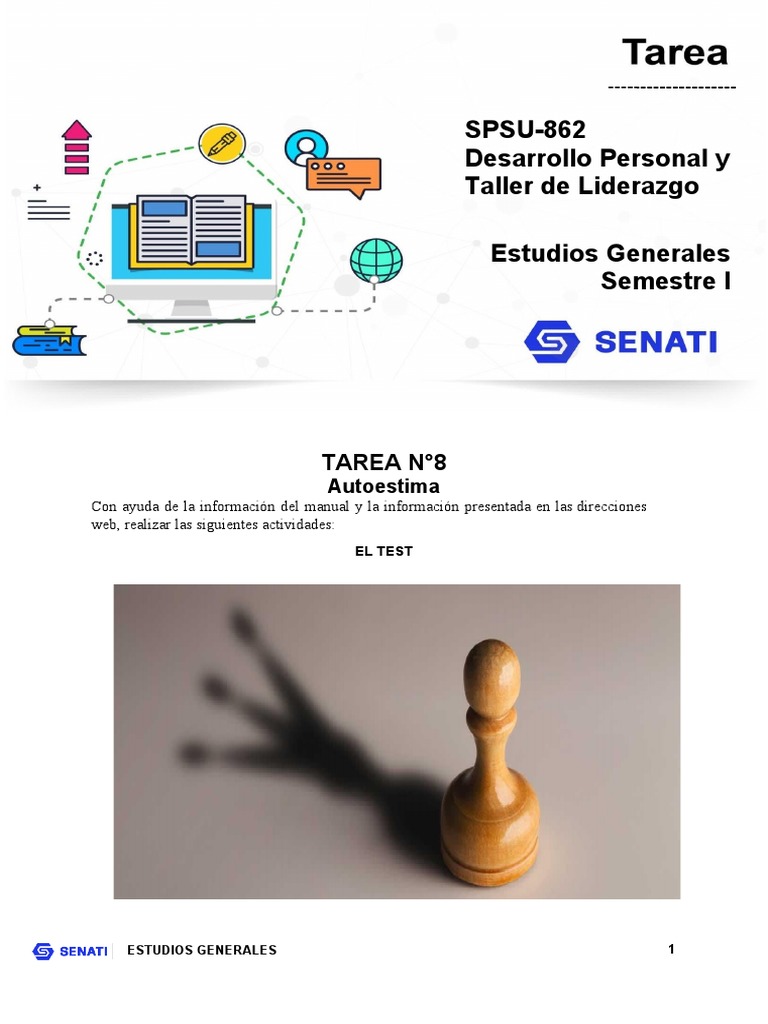 Tarea
--------------------

SPSU-862
Desarrollo Personal y Taller de Liderazgo

Estudios Generales
Semestre I

SENATI

TAREA N°8
Autoestima

Con ayuda de la información del manual y la información presentada en las direcciones web, realizar las siguientes actividades:

EL TEST

SENATI ESTUDIOS GENERALES 1